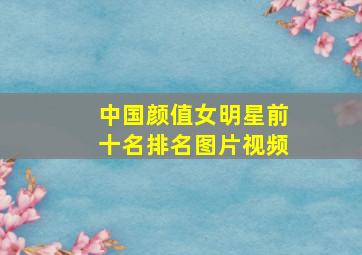 中国颜值女明星前十名排名图片视频